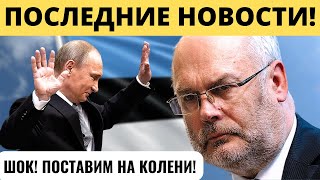 ПОСЛЕДНИЕ НОВОСТИ!

ШОК! ПОСТАВИМ НА КОЛЕНИ!